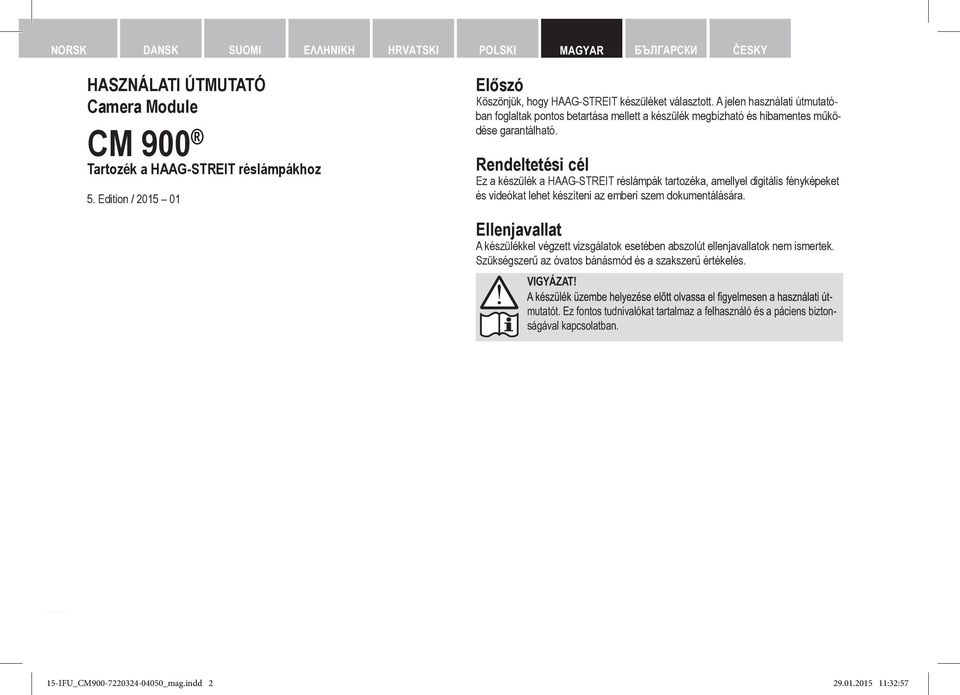 NORSK DANSK SUOMI ΕΛΛΗΝΙΚΗ HRVATSKI POLSKI MAGYAR БЪЛГАРСКИ ČESKY

HASZNÁLATI ÚTMUTATÓ
Camera Module

CM 900®
Tartozék a HAAG-STREIT réslámpákhoz

5. Edition / 2015 – 01

Előszó
Köszönjük, hogy HAAG-STREIT készüléket választott. A jelen használati útmutatóban foglaltak pontos betartása mellett a készülék megbízható és hibamentes működése garantálható.

Rendeltetési cél
Ez a készülék a HAAG-STREIT réslámpák tartozéka, amellyel digitális fényképeket és videókat lehet készíteni az emberi szem dokumentálására.

Ellenjavallat
A készülékkel végzett vizsgálatok esetében abszolút ellenjavallatok nem ismertek. Szükségszerű az óvatos bánásmód és a szakszerű értékelés.

VIGYÁZAT!
A készülék üzembe helyezése előtt olvassa el figyelmesen a használati útmutatót. Ez fontos tudnivalókat tartalmaz a felhasználó és a páciens biztonságával kapcsolatban.

15-IFU_CM900-7220324-04050_mag.indd 2
29.01.2015 11:32:57